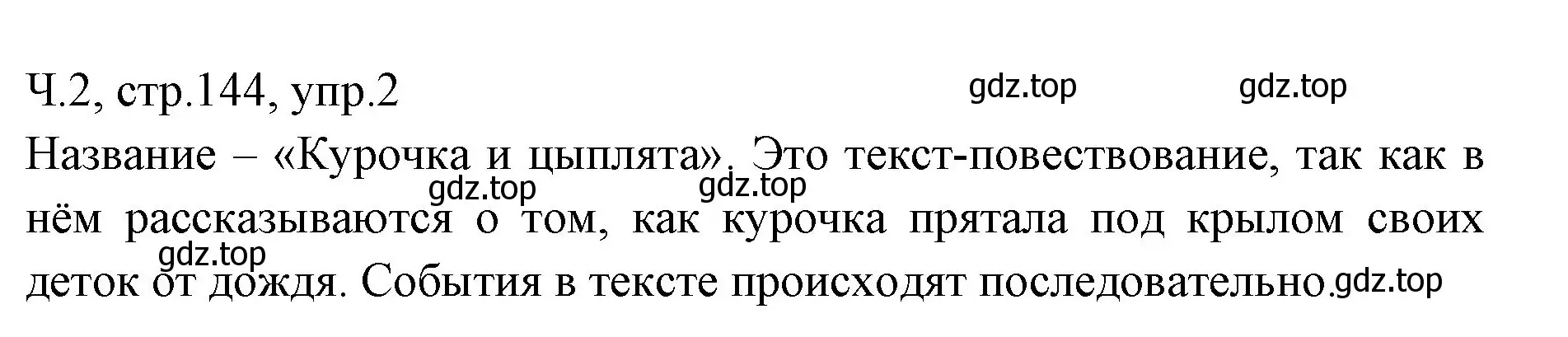 Ч.2, стр.144, упр.2

gdz.top gdz.top

Название – «Курочка и цыплята». Это текст-повествование, так как в нём рассказываются о том, как курочка прятала под крылом своих деток от дождя. События в тексте происходят последовательно.

gdz.top gdz.top gdz.top gdz.top